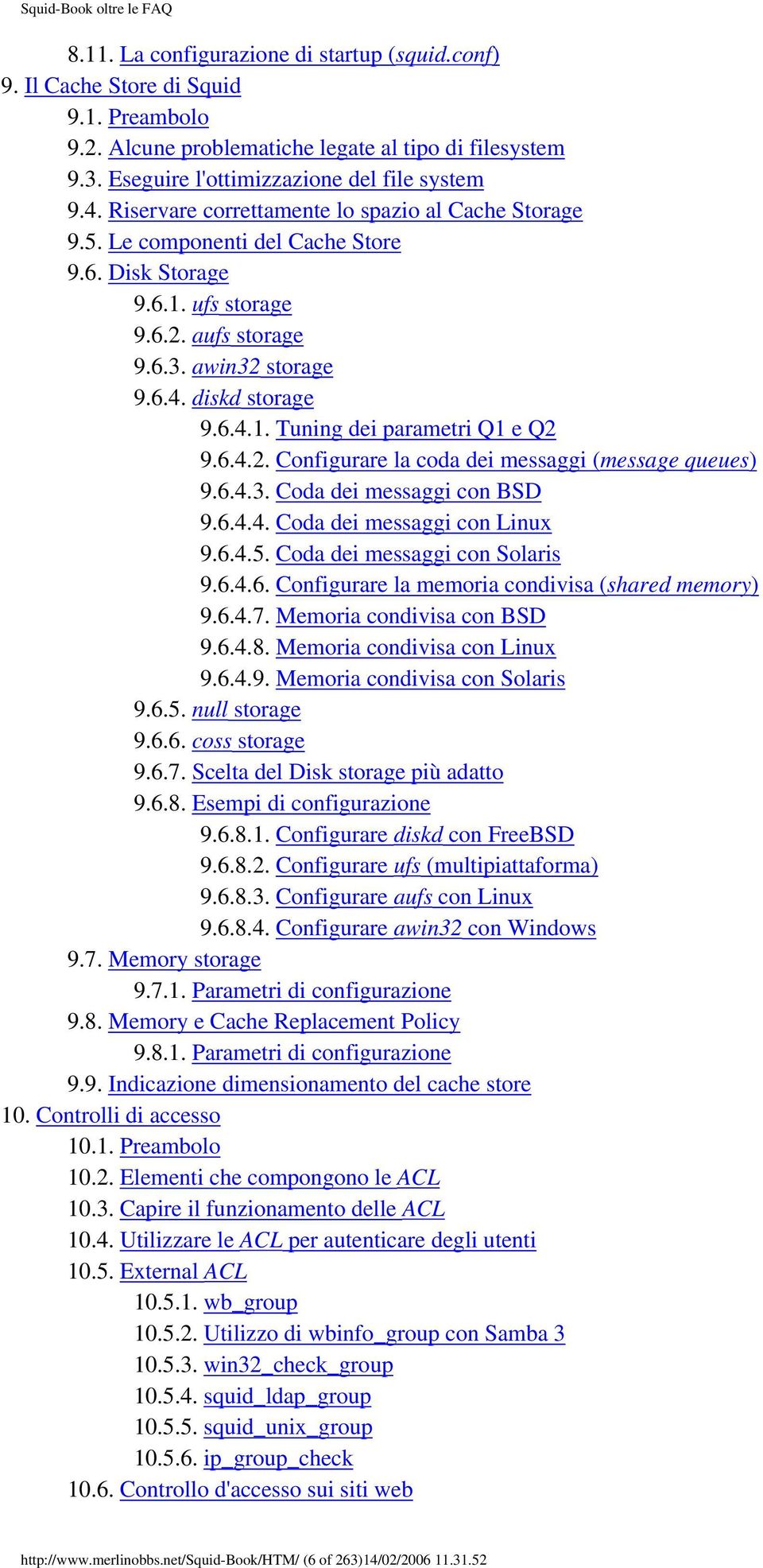 Squid-Book oltre le FAQ

8.11. La configurazione di startup (squid.conf)
9. Il Cache Store di Squid
9.1. Preambolo
9.2. Alcune problematiche legate al tipo di filesystem
9.3. Eseguire l'ottimizzazione del file system
9.4. Riservare correttamente lo spazio al Cache Storage
9.5. Le componenti del Cache Store
9.6. Disk Storage
9.6.1. ufs storage
9.6.2. aufs storage
9.6.3. awin32 storage
9.6.4. diskd storage
9.6.4.1. Tuning dei parametri Q1 e Q2
9.6.4.2. Configurare la coda dei messaggi (message queues)
9.6.4.3. Coda dei messaggi con BSD
9.6.4.4. Coda dei messaggi con Linux
9.6.4.5. Coda dei messaggi con Solaris
9.6.4.6. Configurare la memoria condivisa (shared memory)
9.6.4.7. Memoria condivisa con BSD
9.6.4.8. Memoria condivisa con Linux
9.6.4.9. Memoria condivisa con Solaris
9.6.5. null storage
9.6.6. coss storage
9.6.7. Scelta del Disk storage più adatto
9.6.8. Esempi di configurazione
9.6.8.1. Configurare diskd con FreeBSD
9.6.8.2. Configurare ufs (multipiattaforma)
9.6.8.3. Configurare aufs con Linux
9.6.8.4. Configurare awin32 con Windows
9.7. Memory storage
9.7.1. Parametri di configurazione
9.8. Memory e Cache Replacement Policy
9.8.1. Parametri di configurazione
9.9. Indicazione dimensionamento del cache store
10. Controlli di accesso
10.1. Preambolo
10.2. Elementi che compongono le ACL
10.3. Capire il funzionamento delle ACL
10.4. Utilizzare le ACL per autenticare degli utenti
10.5. External ACL
10.5.1. wb_group
10.5.2. Utilizzo di wbinfo_group con Samba 3
10.5.3. win32_check_group
10.5.4. squid_ldap_group
10.5.5. squid_unix_group
10.5.6. ip_group_check
10.6. Controllo d'accesso sui siti web

http://www.merlinobbs.net/Squid-Book/HTM/ (6 of 263)14/02/2006 11.31.52